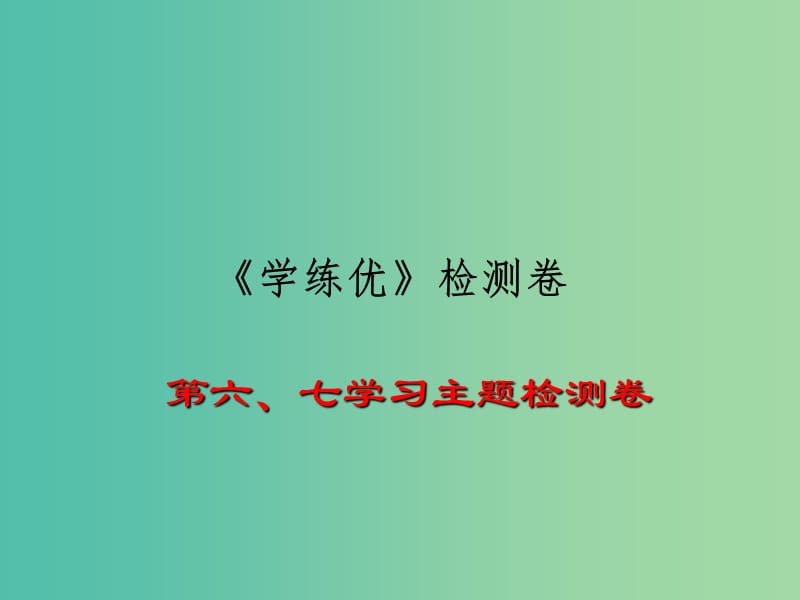 《学练优》检测卷

第六、七学习主题检测卷